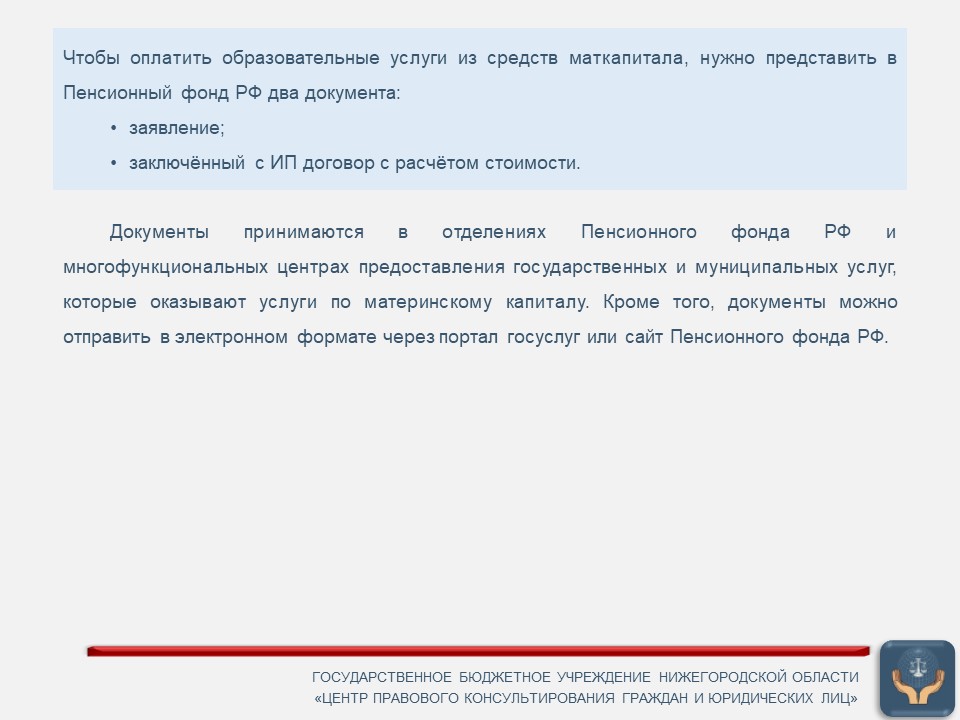 Чтобы оплатить образовательные услуги из средств маткапитала, нужно представить в Пенсионный фонд РФ два документа:

• заявление;
• заключённый с ИП договор с расчётом стоимости.

Документы принимаются в отделениях Пенсионного фонда РФ и многофункциональных центрах предоставления государственных и муниципальных услуг, которые оказывают услуги по материнскому капиталу. Кроме того, документы можно отправить в электронном формате через портал госуслуг или сайт Пенсионного фонда РФ.

ГОСУДАРСТВЕННОЕ БЮДЖЕТНОЕ УЧРЕЖДЕНИЕ НИЖЕГОРОДСКОЙ ОБЛАСТИ
«ЦЕНТР ПРАВОВОГО КОНСУЛЬТИРОВАНИЯ ГРАЖДАН И ЮРИДИЧЕСКИХ ЛИЦ»